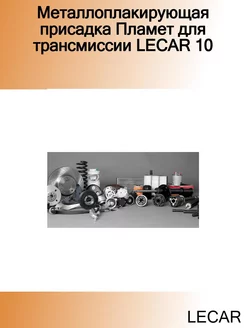 Металлоплакирующая присадка Пламет для трансмиссии LECAR 10

LECAR